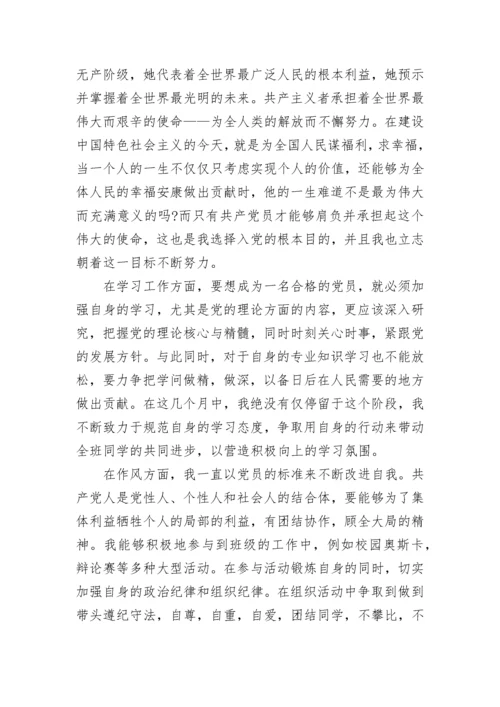 无产阶级，她代表着全世界最广泛人民的根本利益，她预示并掌握着全世界最光明的未来。共产主义者承担着全世界最伟大而艰辛的使命——为全人类的解放而不懈努力。在建设中国特色社会主义的今天，就是为全国人民谋福利，求幸福，当一个人的一生不仅仅只考虑实现个人的价值，还能够为全体人民的幸福安康做出贡献时，他的一生难道不是最为伟大而充满意义的吗?而只有共产党员才能够肩负并承担起这个伟大的使命，这也是我选择入党的根本目的，并且我也立志朝着这一目标不断努力。

在学习工作方面，要想成为一名合格的党员，就必须加强自身的学习，尤其是党的理论方面的内容，更应该深入研究，把握党的理论核心与精髓，同时时刻关心时事，紧跟党的发展方针。与此同时，对于自身的专业知识学习也不能放松，要力争把学问做精，做深，以备日后在人民需要的地方做出贡献。在这几个月中，我绝没有仅停留于这个阶段，我不断致力于规范自身的学习态度，争取用自身的行动来带动全班同学的共同进步，以营造积极向上的学习氛围。

在作风方面，我一直以党员的标准来不断改进自我。共产党人是党性人、个性人和社会人的结合体，要能够为了集体利益牺牲个人的局部的利益，有团结协作，顾全大局的精神。我能够积极地参与到班级的工作中，例如校园奥斯卡，辩论赛等多种大型活动。在参与活动锻炼自身的同时，切实加强自身的政治纪律和组织纪律。在组织活动中争取到做到带头遵纪守法，自尊，自重，自爱，团结同学，不攀比，不